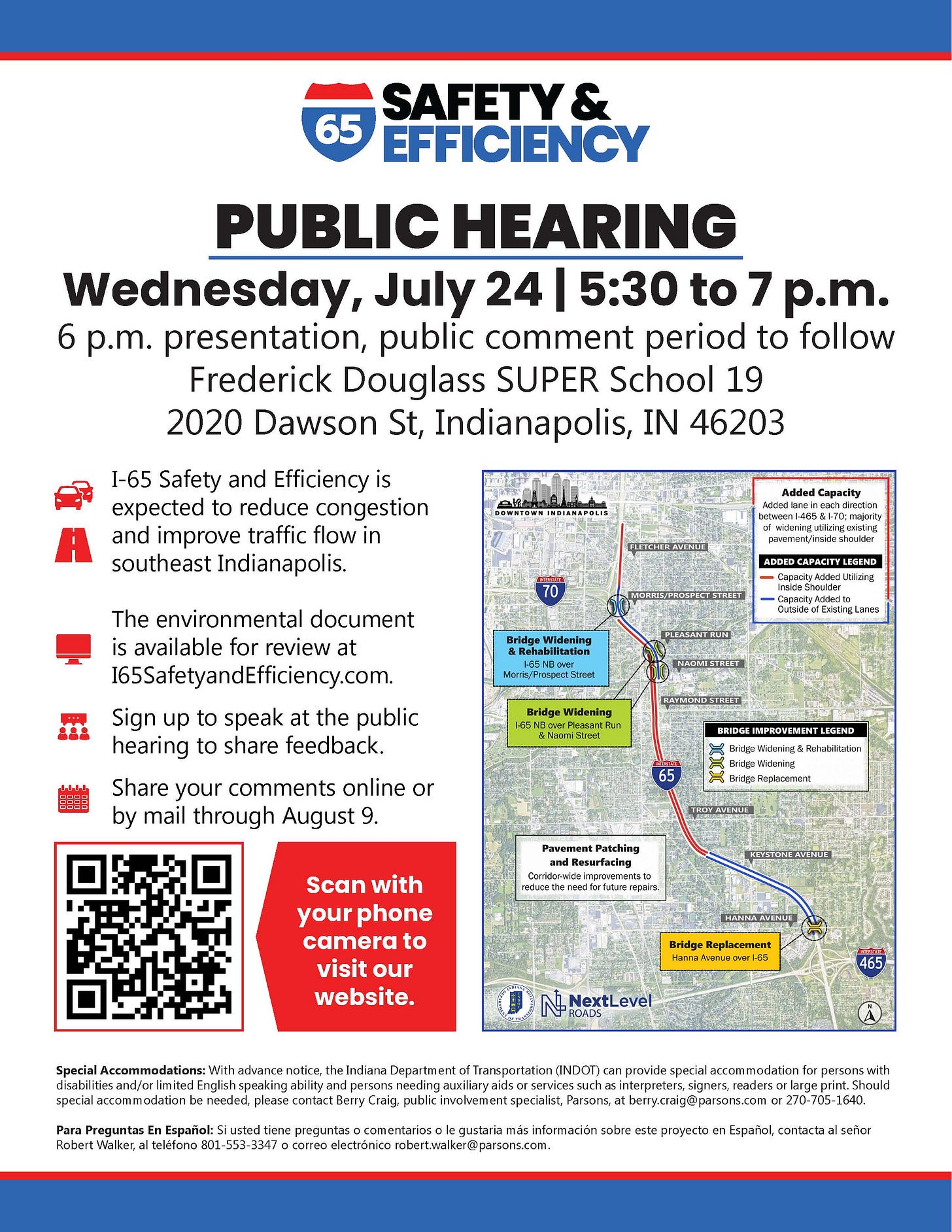 65 SAFETY & EFFICIENCY

PUBLIC HEARING

Wednesday, July 24 | 5:30 to 7 p.m.

6 p.m. presentation, public comment period to follow
Frederick Douglass SUPER School 19
2020 Dawson St, Indianapolis, IN 46203

I-65 Safety and Efficiency is expected to reduce congestion and improve traffic flow in southeast Indianapolis.

The environmental document is available for review at I65SafetyandEfficiency.com.

Sign up to speak at the public hearing to share feedback.

Share your comments online or by mail through August 9.

Scan with your phone camera to visit our website.

DOWNTOWN INDIANAPOLIS

Added Capacity
Added lane in each direction between I-465 & I-70; majority of widening utilizing existing pavement/inside shoulder

ADDED CAPACITY LEGEND
Capacity Added Utilizing Inside Shoulder
Capacity Added to Outside of Existing Lanes

FLETCHER AVENUE
INTERSTATE 70
MORRIS/PROSPECT STREET
PLEASANT RUN
NAOMI STREET
RAYMOND STREET

Bridge Widening & Rehabilitation
I-65 NB over Morris/Prospect Street

Bridge Widening
I-65 NB over Pleasant Run & Naomi Street

BRIDGE IMPROVEMENT LEGEND
Bridge Widening & Rehabilitation
Bridge Widening
Bridge Replacement

INTERSTATE 65
TROY AVENUE
KEYSTONE AVENUE

Pavement Patching and Resurfacing
Corridor-wide improvements to reduce the need for future repairs.

HANNA AVENUE

Bridge Replacement
Hanna Avenue over I-65

INTERSTATE 465

NextLevel ROADS

N

Special Accommodations: With advance notice, the Indiana Department of Transportation (INDOT) can provide special accommodation for persons with disabilities and/or limited English speaking ability and persons needing auxiliary aids or services such as interpreters, signers, readers or large print. Should special accommodation be needed, please contact Berry Craig, public involvement specialist, Parsons, at berry.craig@parsons.com or 270-705-1640.

Para Preguntas En Español: Si usted tiene preguntas o comentarios o le gustaria más información sobre este proyecto en Español, contacta al señor Robert Walker, al teléfono 801-553-3347 o correo electrónico robert.walker@parsons.com.